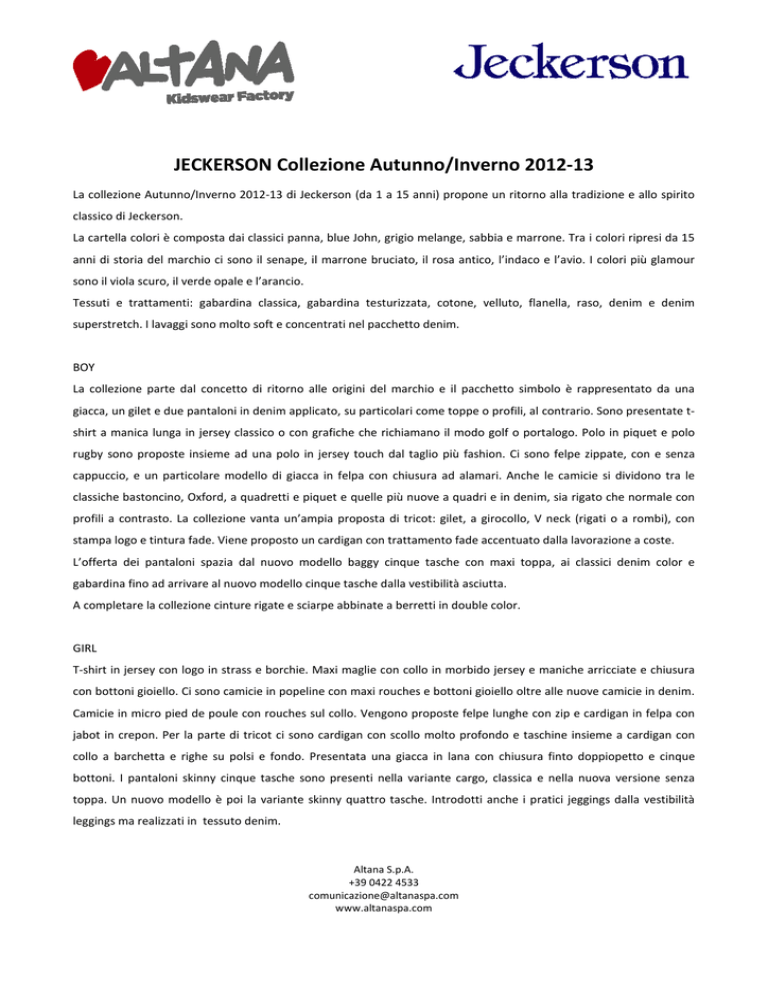 ALTANA
Kidswear Factory

Jeckerson

JECKERSON Collezione Autunno/Inverno 2012-13

La collezione Autunno/Inverno 2012-13 di Jeckerson (da 1 a 15 anni) propone un ritorno alla tradizione e allo spirito classico di Jeckerson.
La cartella colori è composta dai classici panna, blue John, grigio melange, sabbia e marrone. Tra i colori ripresi da 15 anni di storia del marchio ci sono il senape, il marrone bruciato, il rosa antico, l'indaco e l'avio. I colori più glamour sono il viola scuro, il verde opale e l'arancio.
Tessuti e trattamenti: gabardina classica, gabardina testurizzata, cotone, velluto, flanella, raso, denim e denim superstretch. I lavaggi sono molto soft e concentrati nel pacchetto denim.

BOY
La collezione parte dal concetto di ritorno alle origini del marchio e il pacchetto simbolo è rappresentato da una giacca, un gilet e due pantaloni in denim applicato, su particolari come toppe o profili, al contrario. Sono presentate t-shirt a manica lunga in jersey classico o con grafiche che richiamano il modo golf o portalogo. Polo in piquet e polo rugby sono proposte insieme ad una polo in jersey touch dal taglio più fashion. Ci sono felpe zippate, con e senza cappuccio, e un particolare modello di giacca in felpa con chiusura ad alamari. Anche le camicie si dividono tra le classiche bastoncino, Oxford, a quadretti e piquet e quelle più nuove a quadri e in denim, sia rigato che normale con profili a contrasto. La collezione vanta un'ampia proposta di tricot: gilet, a girocollo, V neck (rigati o a rombi), con stampa logo e tintura fade. Viene proposto un cardigan con trattamento fade accentuato dalla lavorazione a coste.
L'offerta dei pantaloni spazia dal nuovo modello baggy cinque tasche con maxi toppa, ai classici denim color e gabardina fino ad arrivare al nuovo modello cinque tasche dalla vestibilità asciutta.
A completare la collezione cinture rigate e sciarpe abbinate a berretti in double color.

GIRL
T-shirt in jersey con logo in strass e borchie. Maxi maglie con collo in morbido jersey e maniche arricciate e chiusura con bottoni gioiello. Ci sono camicie in popeline con maxi rouches e bottoni gioiello oltre alle nuove camicie in denim. Camicie in micro pied de poule con rouches sul collo. Vengono proposte felpe lunghe con zip e cardigan in felpa con jabot in crepon. Per la parte di tricot ci sono cardigan con scollo molto profondo e taschine insieme a cardigan con collo a barchetta e righe su polsi e fondo. Presentata una giacca in lana con chiusura finto doppiopetto e cinque bottoni. I pantaloni skinny cinque tasche sono presenti nella variante cargo, classica e nella nuova versione senza toppa. Un nuovo modello è poi la variante skinny quattro tasche. Introdotti anche i pratici jeggings dalla vestibilità leggings ma realizzati in tessuto denim.

Altana S.p.A.
+39 0422 4533
comunicazione@altanaspa.com
www.altanaspa.com